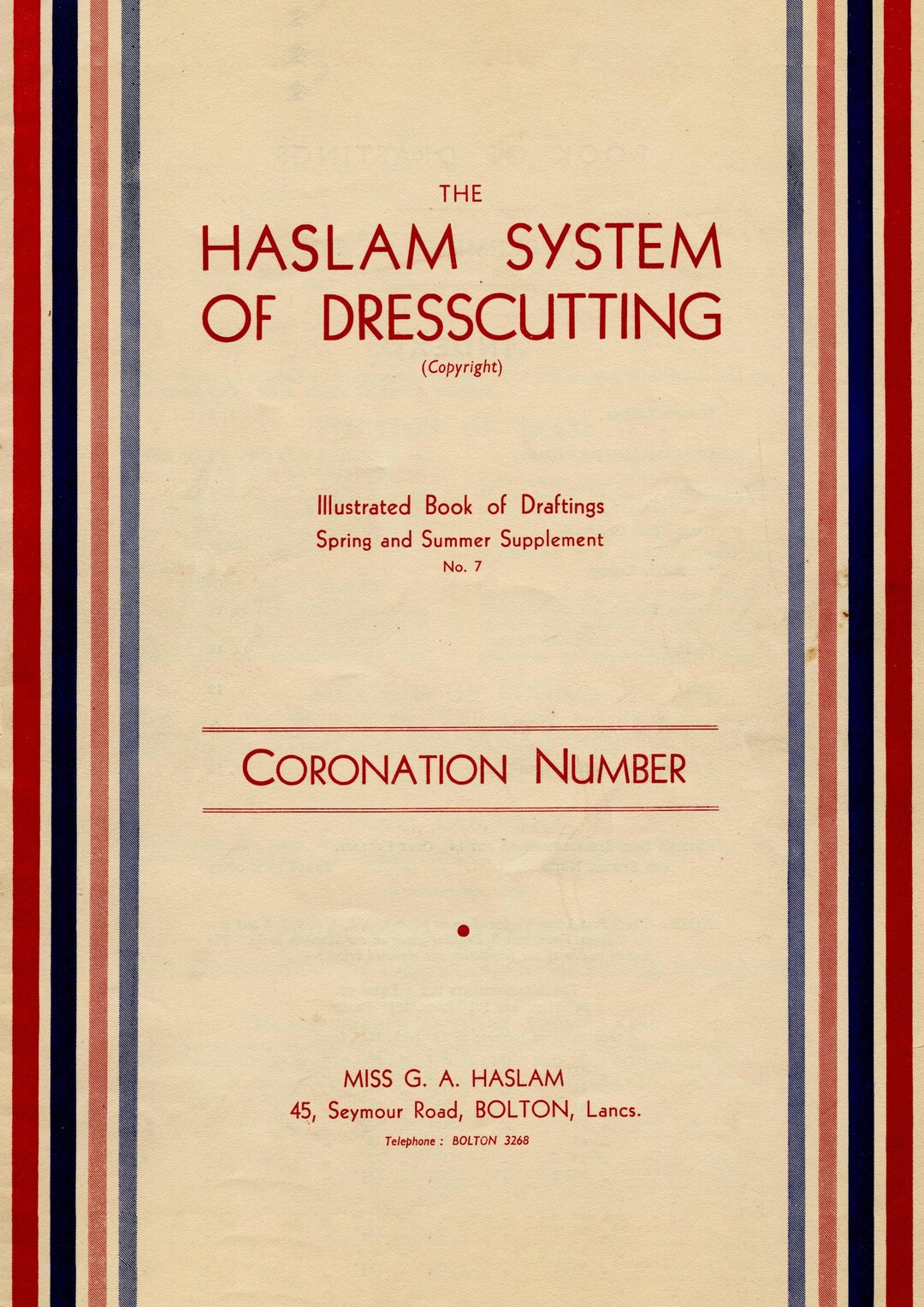 THE
HASLAM SYSTEM
OF DRESSCUTTING
(Copyright)

Illustrated Book of Draftings
Spring and Summer Supplement
No. 7

CORONATION NUMBER

MISS G. A. HASLAM
45, Seymour Road, BOLTON, Lancs.
Telephone : BOLTON 3268